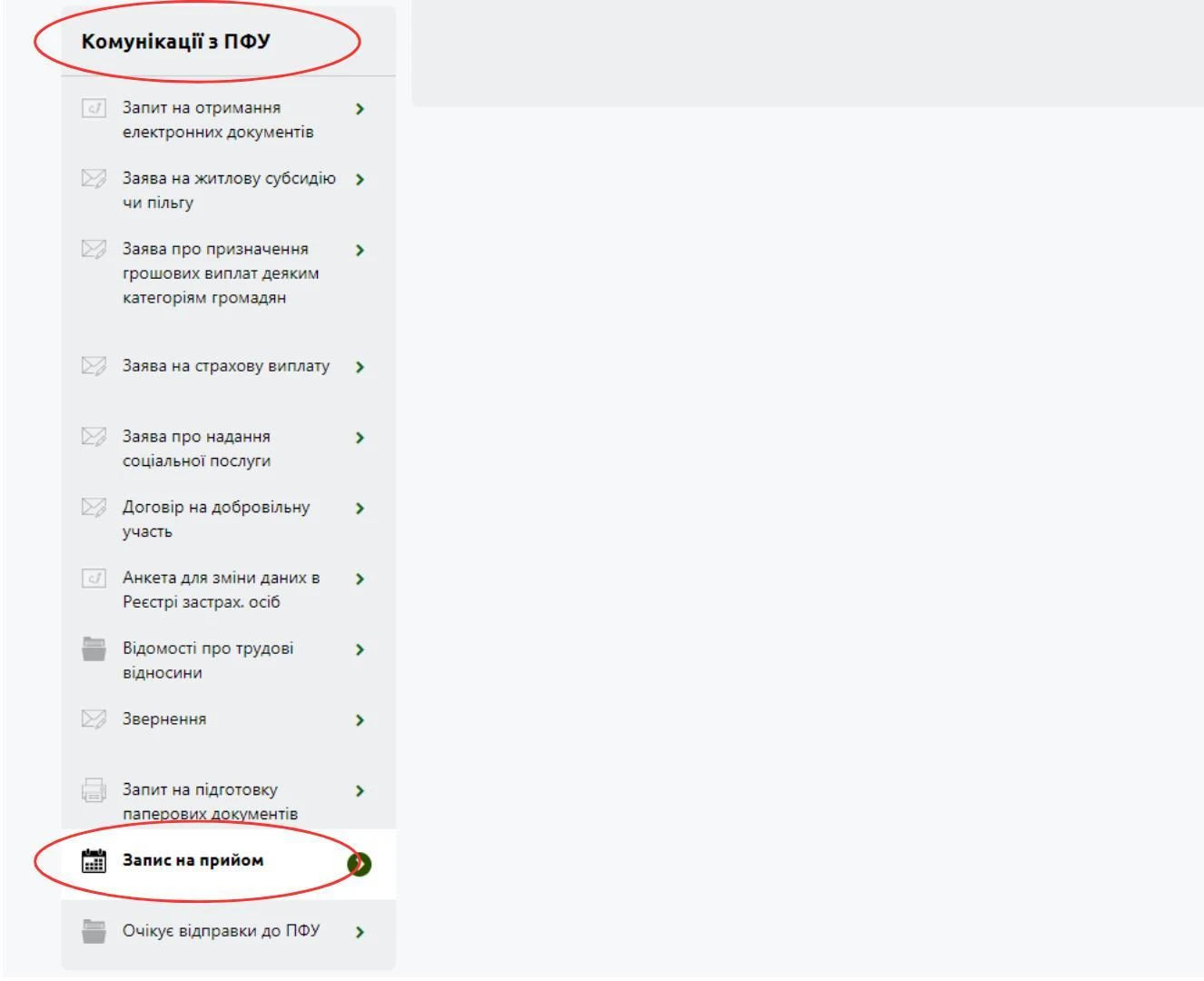 Комунікації з ПФУ

Запит на отримання електронних документів

Заява на житлову субсидію чи пільгу

Заява про призначення грошових виплат деяким категоріям громадян

Заява на страхову виплату

Заява про надання соціальної послуги

Договір на добровільну участь

Анкета для зміни даних в Реєстрі застрах. осіб

Відомості про трудові відносини

Звернення

Запит на підготовку паперових документів

Запис на прийом

Очікує відправки до ПФУ